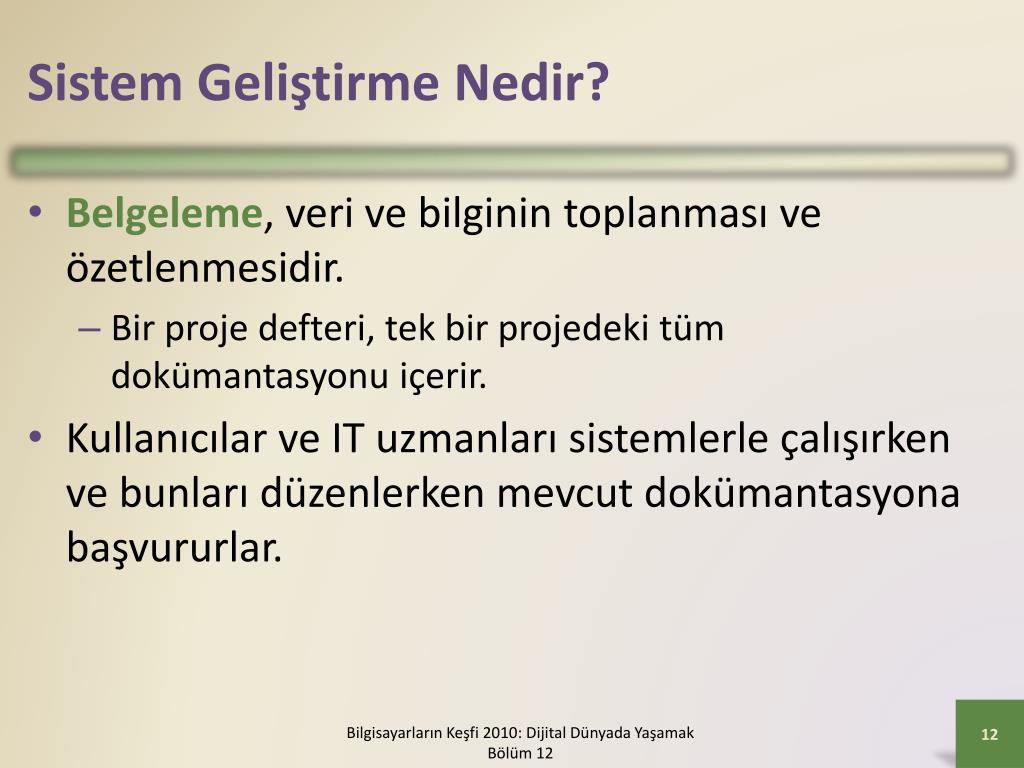 Sistem Geliştirme Nedir?

• Belgeleme, veri ve bilginin toplanması ve özetlenmesidir.
– Bir proje defteri, tek bir projedeki tüm dokümantasyonu içerir.

• Kullanıcılar ve IT uzmanları sistemlerle çalışırken ve bunları düzenlerken mevcut dokümantasyona başvururlar.

Bilgisayarların Keşfi 2010: Dijital Dünyada Yaşamak
Bölüm 12

12